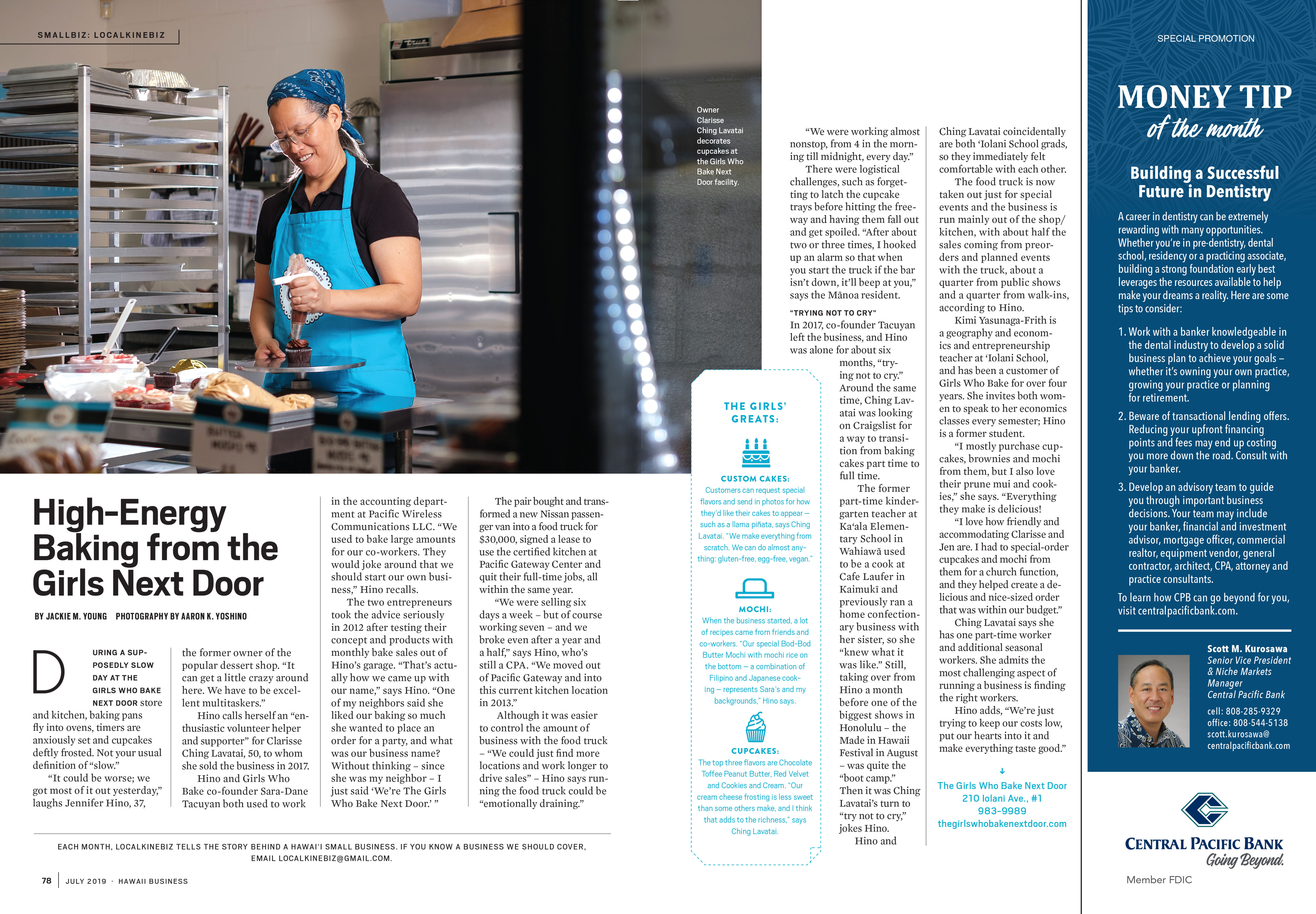 SMALLBIZ: LOCALKINEBIZ

Owner Clarisse Ching Lavatai decorates cupcakes at the Girls Who Bake Next Door facility.

High-Energy Baking from the Girls Next Door

BY JACKIE M. YOUNG PHOTOGRAPHY BY AARON K. YOSHINO

DURING A SUPPOSEDLY SLOW DAY AT THE GIRLS WHO BAKE NEXT DOOR store and kitchen, baking pans fly into ovens, timers are anxiously set and cupcakes deftly frosted. Not your usual definition of "slow."

"It could be worse; we got most of it out yesterday," laughs Jennifer Hino, 37, the former owner of the popular dessert shop. "It can get a little crazy around here. We have to be excellent multitaskers."

Hino calls herself an "enthusiastic volunteer helper and supporter" for Clarisse Ching Lavatai, 50, to whom she sold the business in 2017.

Hino and Girls Who Bake co-founder Sara-Dane Tacuyan both used to work in the accounting department at Pacific Wireless Communications LLC. "We used to bake large amounts for our co-workers. They would joke around that we should start our own business," Hino recalls.

The two entrepreneurs took the advice seriously in 2012 after testing their concept and products with monthly bake sales out of Hino's garage. "That's actually how we came up with our name," says Hino. "One of my neighbors said she liked our baking so much she wanted to place an order for a party, and what was our business name? Without thinking – since she was my neighbor – I just said 'We're The Girls Who Bake Next Door.' "

The pair bought and transformed a new Nissan passenger van into a food truck for $30,000, signed a lease to use the certified kitchen at Pacific Gateway Center and quit their full-time jobs, all within the same year.

"We were selling six days a week – but of course working seven – and we broke even after a year and a half," says Hino, who's still a CPA. "We moved out of Pacific Gateway and into this current kitchen location in 2013."

Although it was easier to control the amount of business with the food truck – "We could just find more locations and work longer to drive sales" – Hino says running the food truck could be "emotionally draining."

"We were working almost nonstop, from 4 in the morning till midnight, every day."

There were logistical challenges, such as forgetting to latch the cupcake trays before hitting the freeway and having them fall out and get spoiled. "After about two or three times, I hooked up an alarm so that when you start the truck if the bar isn't down, it'll beep at you," says the Mānoa resident.

"TRYING NOT TO CRY"
In 2017, co-founder Tacuyan left the business, and Hino was alone for about six months, "trying not to cry."

Around the same time, Ching Lavatai was looking on Craigslist for a way to transition from baking cakes part time to full time.

The former part-time kindergarten teacher at Ka'ala Elementary School in Wahiawā used to be a cook at Cafe Laufer in Kaimukī and previously ran a home confectionary business with her sister, so she "knew what it was like." Still, taking over from Hino a month before one of the biggest shows in Honolulu – the Made in Hawaii Festival in August – was quite the "boot camp." Then it was Ching Lavatai's turn to "try not to cry," jokes Hino.

Hino and Ching Lavatai coincidentally are both 'Iolani School grads, so they immediately felt comfortable with each other.

The food truck is now taken out just for special events and the business is run mainly out of the shop/kitchen, with about half the sales coming from preorders and planned events with the truck, about a quarter from public shows and a quarter from walk-ins, according to Hino.

Kimi Yasunaga-Frith is a geography and economics and entrepreneurship teacher at 'Iolani School, and has been a customer of Girls Who Bake for over four years. She invites both women to speak to her economics classes every semester; Hino is a former student.

"I mostly purchase cupcakes, brownies and mochi from them, but I also love their prune mui and cookies," she says. "Everything they make is delicious!

"I love how friendly and accommodating Clarisse and Jen are. I had to special-order cupcakes and mochi from them for a church function, and they helped create a delicious and nice-sized order that was within our budget."

Ching Lavatai says she has one part-time worker and additional seasonal workers. She admits the most challenging aspect of running a business is finding the right workers.

Hino adds, "We're just trying to keep our costs low, put our hearts into it and make everything taste good."

The Girls Who Bake Next Door
210 Iolani Ave., #1
983-9989
thegirlswhobakenextdoor.com

THE GIRLS' GREATS:

CUSTOM CAKES:
Customers can request special flavors and send in photos for how they'd like their cakes to appear – such as a llama piñata, says Ching Lavatai. "We make everything from scratch. We can do almost anything: gluten-free, egg-free, vegan."

MOCHI:
When the business started, a lot of recipes came from friends and co-workers. "Our special Bod-Bod Butter Mochi with mochi rice on the bottom – a combination of Filipino and Japanese cooking – represents Sara's and my backgrounds," Hino says.

CUPCAKES:
The top three flavors are Chocolate Toffee Peanut Butter, Red Velvet and Cookies and Cream. "Our cream cheese frosting is less sweet than some others make, and I think that adds to the richness," says Ching Lavatai.

EACH MONTH, LOCALKINEBIZ TELLS THE STORY BEHIND A HAWAI'I SMALL BUSINESS. IF YOU KNOW A BUSINESS WE SHOULD COVER, EMAIL LOCALKINEBIZ@GMAIL.COM.

78 | JULY 2019 · HAWAII BUSINESS

SPECIAL PROMOTION

MONEY TIP of the month

Building a Successful Future in Dentistry

A career in dentistry can be extremely rewarding with many opportunities. Whether you're in pre-dentistry, dental school, residency or a practicing associate, building a strong foundation early best leverages the resources available to help make your dreams a reality. Here are some tips to consider:

1. Work with a banker knowledgeable in the dental industry to develop a solid business plan to achieve your goals – whether it's owning your own practice, growing your practice or planning for retirement.
2. Beware of transactional lending offers. Reducing your upfront financing points and fees may end up costing you more down the road. Consult with your banker.
3. Develop an advisory team to guide you through important business decisions. Your team may include your banker, financial and investment advisor, mortgage officer, commercial realtor, equipment vendor, general contractor, architect, CPA, attorney and practice consultants.

To learn how CPB can go beyond for you, visit centralpacificbank.com.

Scott M. Kurosawa
Senior Vice President & Niche Markets Manager
Central Pacific Bank
cell: 808-285-9329
office: 808-544-5138
scott.kurosawa@centralpacificbank.com

CENTRAL PACIFIC BANK
Going Beyond.
Member FDIC